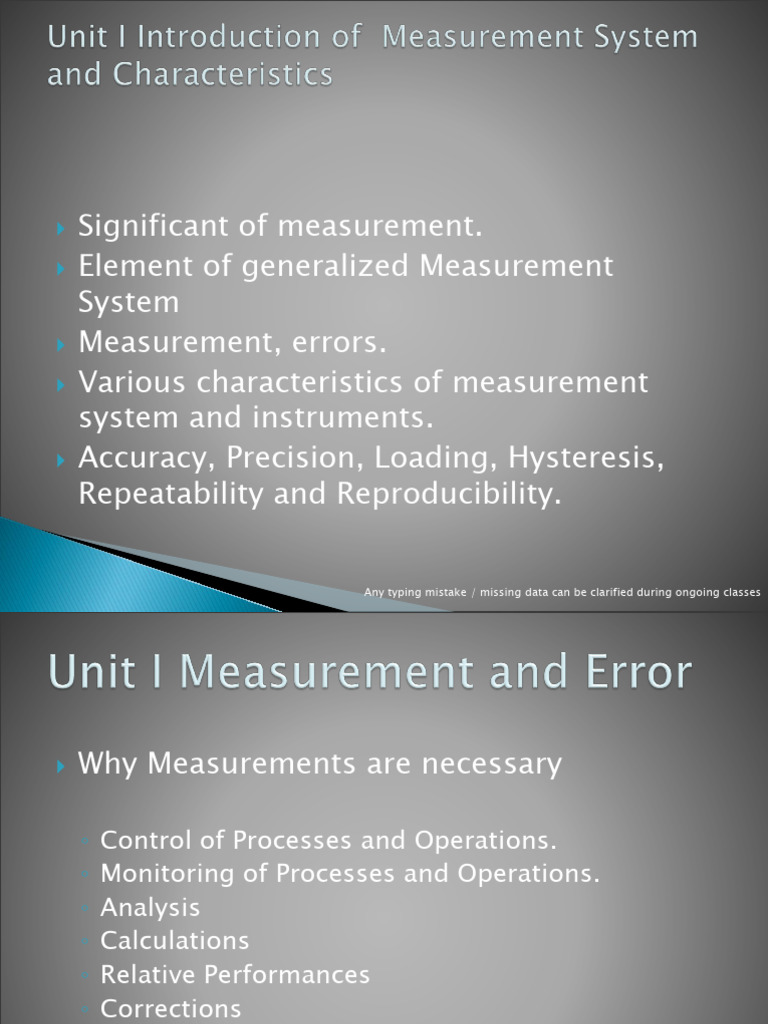 Unit I Introduction of Measurement System and Characteristics

Significant of measurement.
Element of generalized Measurement System
Measurement, errors.
Various characteristics of measurement system and instruments.
Accuracy, Precision, Loading, Hysteresis, Repeatability and Reproducibility.

Any typing mistake / missing data can be clarified during ongoing classes

Unit I Measurement and Error

Why Measurements are necessary

Control of Processes and Operations.
Monitoring of Processes and Operations.
Analysis
Calculations
Relative Performances
Corrections